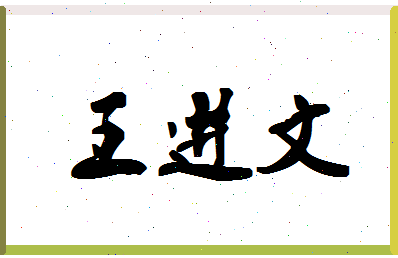 王进文